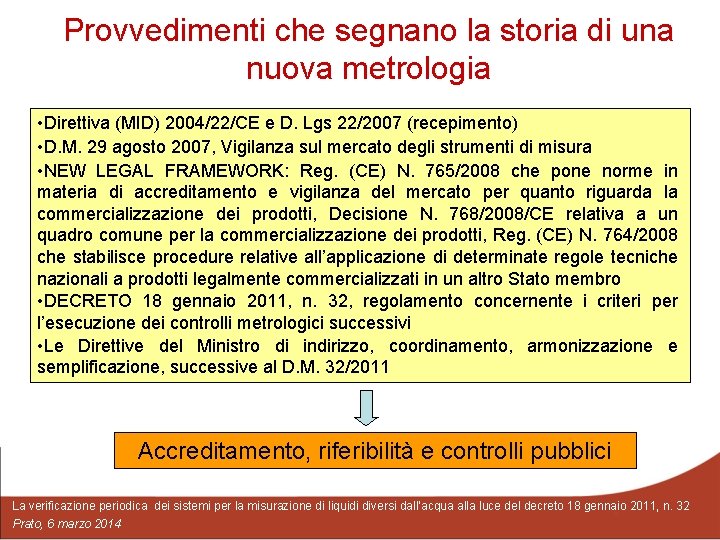 Provvedimenti che segnano la storia di una nuova metrologia

•Direttiva (MID) 2004/22/CE e D. Lgs 22/2007 (recepimento)
•D.M. 29 agosto 2007, Vigilanza sul mercato degli strumenti di misura
•NEW LEGAL FRAMEWORK: Reg. (CE) N. 765/2008 che pone norme in materia di accreditamento e vigilanza del mercato per quanto riguarda la commercializzazione dei prodotti, Decisione N. 768/2008/CE relativa a un quadro comune per la commercializzazione dei prodotti, Reg. (CE) N. 764/2008 che stabilisce procedure relative all'applicazione di determinate regole tecniche nazionali a prodotti legalmente commercializzati in un altro Stato membro
•DECRETO 18 gennaio 2011, n. 32, regolamento concernente i criteri per l'esecuzione dei controlli metrologici successivi
•Le Direttive del Ministro di indirizzo, coordinamento, armonizzazione e semplificazione, successive al D.M. 32/2011

Accreditamento, riferibilità e controlli pubblici

La verificazione periodica dei sistemi per la misurazione di liquidi diversi dall'acqua alla luce del decreto 18 gennaio 2011, n. 32
Prato, 6 marzo 2014